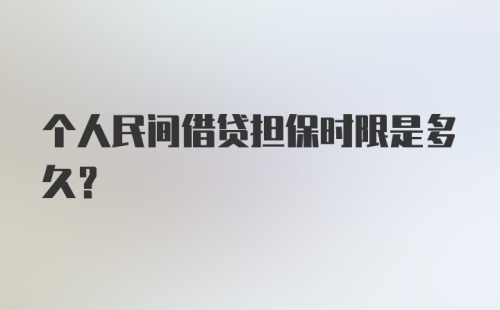 个人民间借贷担保时限是多久？